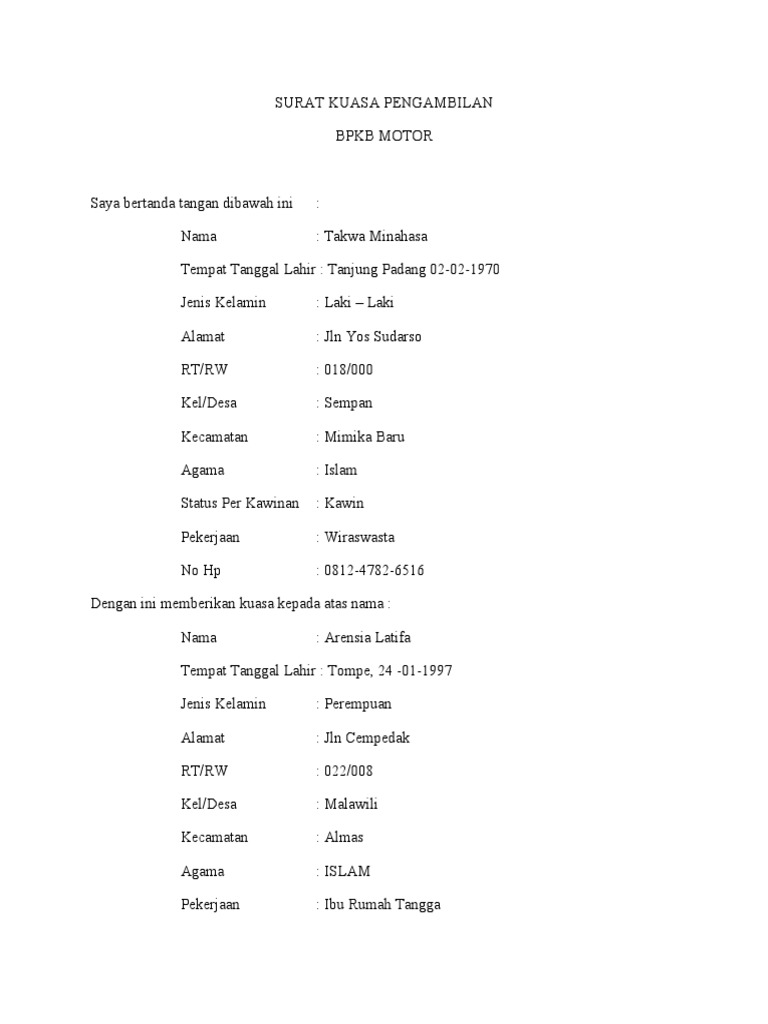 SURAT KUASA PENGAMBILAN

BPKB MOTOR

Saya bertanda tangan dibawah ini :

Nama : Takwa Minahasa

Tempat Tanggal Lahir : Tanjung Padang 02-02-1970

Jenis Kelamin : Laki – Laki

Alamat : Jln Yos Sudarso

RT/RW : 018/000

Kel/Desa : Sempan

Kecamatan : Mimika Baru

Agama : Islam

Status Per Kawinan : Kawin

Pekerjaan : Wiraswasta

No Hp : 0812-4782-6516

Dengan ini memberikan kuasa kepada atas nama :

Nama : Arensia Latifa

Tempat Tanggal Lahir : Tompe, 24 -01-1997

Jenis Kelamin : Perempuan

Alamat : Jln Cempedak

RT/RW : 022/008

Kel/Desa : Malawili

Kecamatan : Almas

Agama : ISLAM

Pekerjaan : Ibu Rumah Tangga